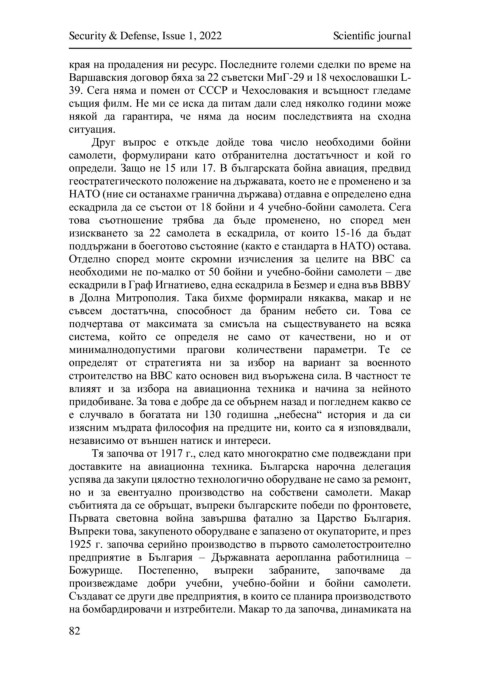 Security & Defense, Issue 1, 2022

Scientific journal

края на продадения ни ресурс. Последните големи сделки по време на Варшавския договор бяха за 22 съветски МиГ-29 и 18 чехословашки L-39. Сега няма и помен от СССР и Чехословакия и всъщност гледаме същия филм. Не ми се иска да питам дали след няколко години може някой да гарантира, че няма да носим последствията на сходна ситуация.

Друг въпрос е откъде дойде това число необходими бойни самолети, формулирани като отбранителна достатъчност и кой го определи. Защо не 15 или 17. В българската бойна авиация, предвид геостратегическото положение на държавата, което не е променено и за НАТО (ние си останахме гранична държава) отдавна е определено една ескадрила да се състои от 18 бойни и 4 учебно-бойни самолета. Сега това съотношение трябва да бъде променено, но според мен изискването за 22 самолета в ескадрила, от които 15-16 да бъдат поддържани в боеготово състояние (както е стандарта в НАТО) остава. Отделно според моите скромни изчисления за целите на ВВС са необходими не по-малко от 50 бойни и учебно-бойни самолети – две ескадрили в Граф Игнатиево, една ескадрила в Безмер и една във ВВВУ в Долна Митрополия. Така бихме формирали някаква, макар и не съвсем достатъчна, способност да браним небето си. Това се подчертава от максимата за смисъла на съществуването на всяка система, който се определя не само от качествени, но и от минималнодопустими прагови количествени параметри. Те се определят от стратегията ни за избор на вариант за военното строителство на ВВС като основен вид въоръжена сила. В частност те влияят и за избора на авиационна техника и начина за нейното придобиване. За това е добре да се обърнем назад и погледнем какво се е случвало в богатата ни 130 годишна „небесна“ история и да си изясним мъдрата философия на предците ни, които са я изповядвали, независимо от външен натиск и интереси.

Тя започва от 1917 г., след като многократно сме подвеждани при доставките на авиационна техника. Българска нарочна делегация успява да закупи цялостно технологично оборудване не само за ремонт, но и за евентуално производство на собствени самолети. Макар събитията да се обръщат, въпреки българските победи по фронтовете, Първата световна война завършва фатално за Царство България. Въпреки това, закупеното оборудване е запазено от окупаторите, и през 1925 г. започва серийно производство в първото самолетостроително предприятие в България – Държавната аеропланна работилница – Божурище. Постепенно, въпреки забраните, започваме да произвеждаме добри учебни, учебно-бойни и бойни самолети. Създават се други две предприятия, в които се планира производството на бомбардировачи и изтребители. Макар то да започва, динамиката на

82